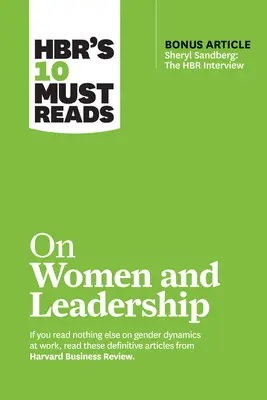 HBR'S 10 MUST READS

BONUS ARTICLE
Sheryl Sandberg: The HBR Interview

On
Women and Leadership

If you read nothing else on gender dynamics at work, read these definitive articles from Harvard Business Review.